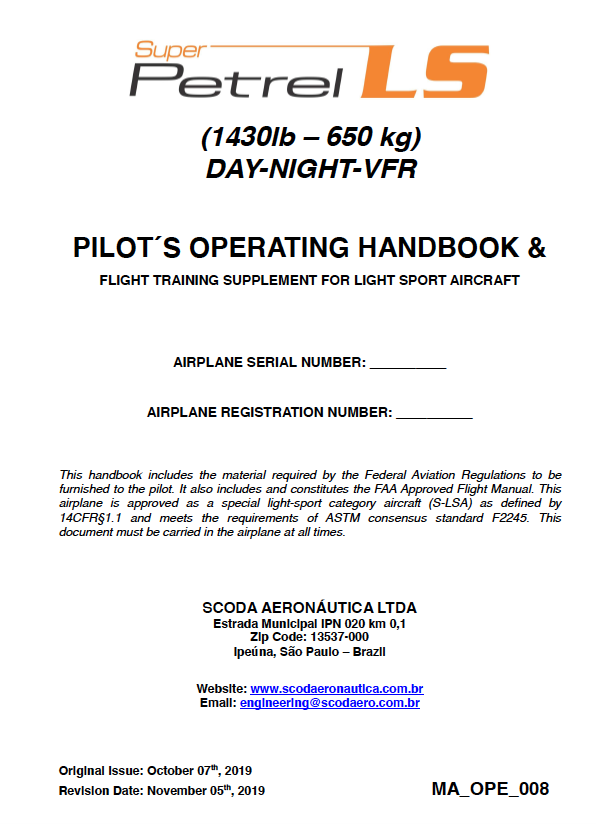 Super Petrel LS

(1430lb – 650 kg)
DAY-NIGHT-VFR

PILOT´S OPERATING HANDBOOK &

FLIGHT TRAINING SUPPLEMENT FOR LIGHT SPORT AIRCRAFT

AIRPLANE SERIAL NUMBER: __________

AIRPLANE REGISTRATION NUMBER: __________

This handbook includes the material required by the Federal Aviation Regulations to be furnished to the pilot. It also includes and constitutes the FAA Approved Flight Manual. This airplane is approved as a special light-sport category aircraft (S-LSA) as defined by 14CFR§1.1 and meets the requirements of ASTM consensus standard F2245. This document must be carried in the airplane at all times.

SCODA AERONÁUTICA LTDA
Estrada Municipal IPN 020 km 0,1
Zip Code: 13537-000
Ipeúna, São Paulo – Brazil

Website: www.scodaeronautica.com.br
Email: engineering@scodaero.com.br

Original Issue: October 07$^{th}$, 2019
Revision Date: November 05$^{th}$, 2019

MA_OPE_008